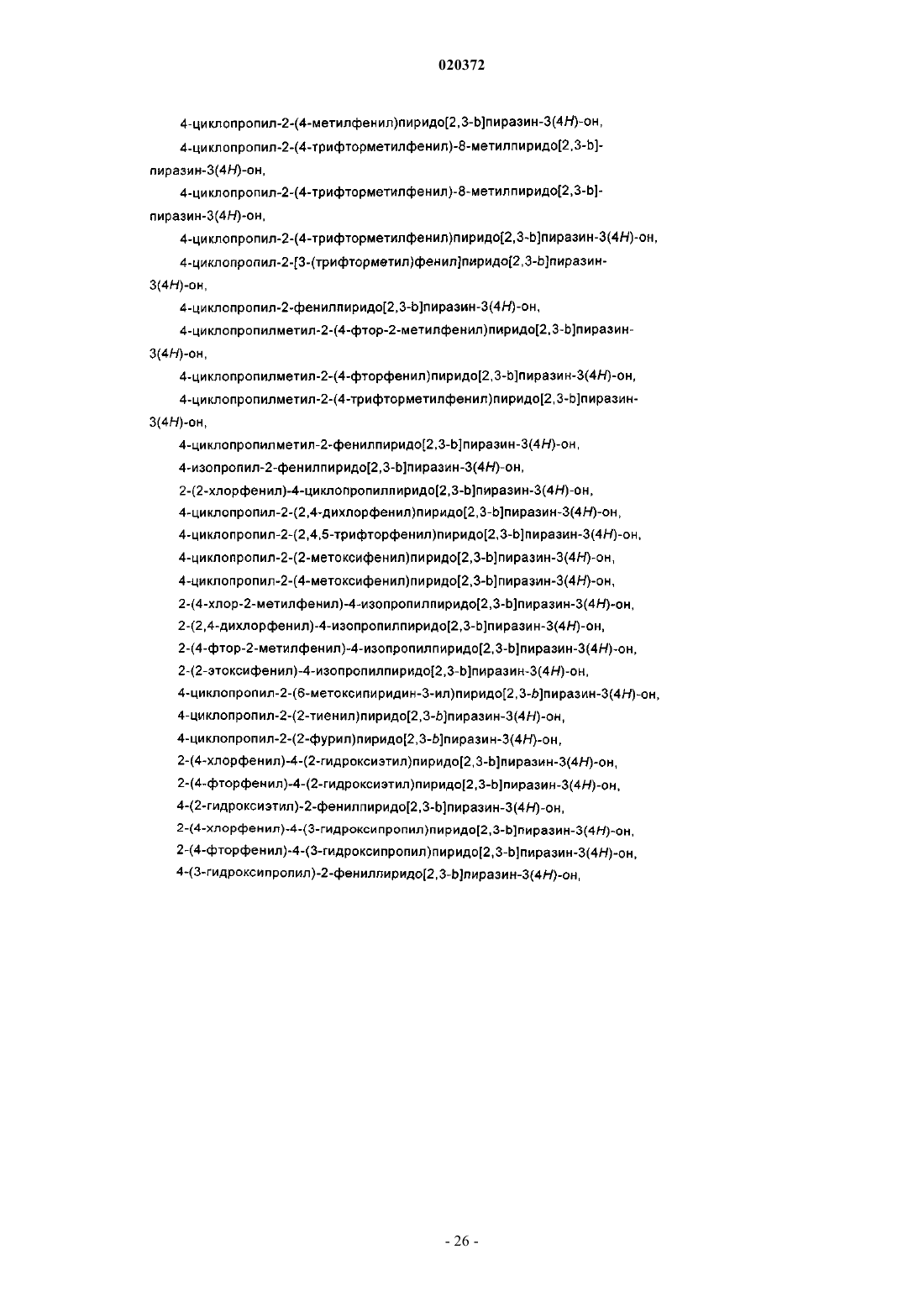 020372

4-циклопропил-2-(4-метилфенил)пиридо[2,3-b]пиразин-3(4H)-он,

4-циклопропил-2-(4-трифторметилфенил)-8-метилпиридо[2,3-b]-пиразин-3(4H)-он,

4-циклопропил-2-(4-трифторметилфенил)-8-метилпиридо[2,3-b]-пиразин-3(4H)-он,

4-циклопропил-2-(4-трифторметилфенил)пиридо[2,3-b]пиразин-3(4H)-он,

4-циклопропил-2-[3-(трифторметил)фенил]пиридо[2,3-b]пиразин-3(4H)-он,

4-циклопропил-2-фенилпиридо[2,3-b]пиразин-3(4H)-он,

4-циклопропилметил-2-(4-фтор-2-метилфенил)пиридо[2,3-b]пиразин-3(4H)-он,

4-циклопропилметил-2-(4-фторфенил)пиридо[2,3-b]пиразин-3(4H)-он,

4-циклопропилметил-2-(4-трифторметилфенил)пиридо[2,3-b]пиразин-3(4H)-он,

4-циклопропилметил-2-фенилпиридо[2,3-b]пиразин-3(4H)-он,

4-изопропил-2-фенилпиридо[2,3-b]пиразин-3(4H)-он,

2-(2-хлорфенил)-4-циклопропилпиридо[2,3-b]пиразин-3(4H)-он,

4-циклопропил-2-(2,4-дихлорфенил)пиридо[2,3-b]пиразин-3(4H)-он,

4-циклопропил-2-(2,4,5-трифторфенил)пиридо[2,3-b]пиразин-3(4H)-он,

4-циклопропил-2-(2-метоксифенил)пиридо[2,3-b]пиразин-3(4H)-он,

4-циклопропил-2-(4-метоксифенил)пиридо[2,3-b]пиразин-3(4H)-он,

2-(4-хлор-2-метилфенил)-4-изопропилпиридо[2,3-b]пиразин-3(4H)-он,

2-(2,4-дихлорфенил)-4-изопропилпиридо[2,3-b]пиразин-3(4H)-он,

2-(4-фтор-2-метилфенил)-4-изопропилпиридо[2,3-b]пиразин-3(4H)-он,

2-(2-этоксифенил)-4-изопропилпиридо[2,3-b]пиразин-3(4H)-он,

4-циклопропил-2-(6-метоксипиридин-3-ил)пиридо[2,3-b]пиразин-3(4H)-он,

4-циклопропил-2-(2-тиенил)пиридо[2,3-b]пиразин-3(4H)-он,

4-циклопропил-2-(2-фурил)пиридо[2,3-b]пиразин-3(4H)-он,

2-(4-хлорфенил)-4-(2-гидроксиэтил)пиридо[2,3-b]пиразин-3(4H)-он,

2-(4-фторфенил)-4-(2-гидроксиэтил)пиридо[2,3-b]пиразин-3(4H)-он,

4-(2-гидроксиэтил)-2-фенилпиридо[2,3-b]пиразин-3(4H)-он,

2-(4-хлорфенил)-4-(3-гидроксипропил)пиридо[2,3-b]пиразин-3(4H)-он,

2-(4-фторфенил)-4-(3-гидроксипропил)пиридо[2,3-b]пиразин-3(4H)-он,

4-(3-гидроксипропил)-2-фенилпиридо[2,3-b]пиразин-3(4H)-он,

- 26 -